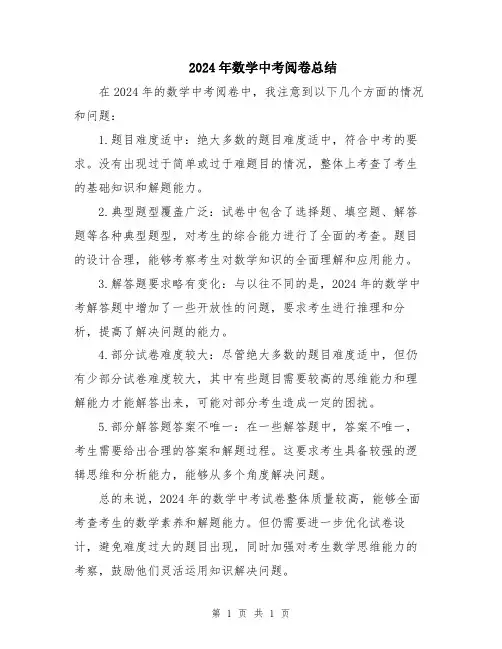 2024年数学中考阅卷总结

在2024年的数学中考阅卷中，我注意到以下几个方面的情况和问题：

1.题目难度适中：绝大多数的题目难度适中，符合中考的要求。没有出现过于简单或过于难题目的情况，整体上考查了考生的基础知识和解题能力。

2.典型题型覆盖广泛：试卷中包含了选择题、填空题、解答题等各种典型题型，对考生的综合能力进行了全面的考查。题目的设计合理，能够考察考生对数学知识的全面理解和应用能力。

3.解答题要求略有变化：与以往不同的是，2024年的数学中考解答题中增加了一些开放性的问题，要求考生进行推理和分析，提高了解决问题的能力。

4.部分试卷难度较大：尽管绝大多数的题目难度适中，但仍有少部分试卷难度较大，其中有些题目需要较高的思维能力和理解能力才能解答出来，可能对部分考生造成一定的困扰。

5.部分解答题答案不唯一：在一些解答题中，答案不唯一，考生需要给出合理的答案和解题过程。这要求考生具备较强的逻辑思维和分析能力，能够从多个角度解决问题。

总的来说，2024年的数学中考试卷整体质量较高，能够全面考查考生的数学素养和解题能力。但仍需要进一步优化试卷设计，避免难度过大的题目出现，同时加强对考生数学思维能力的考察，鼓励他们灵活运用知识解决问题。

第 1 页 共 1 页